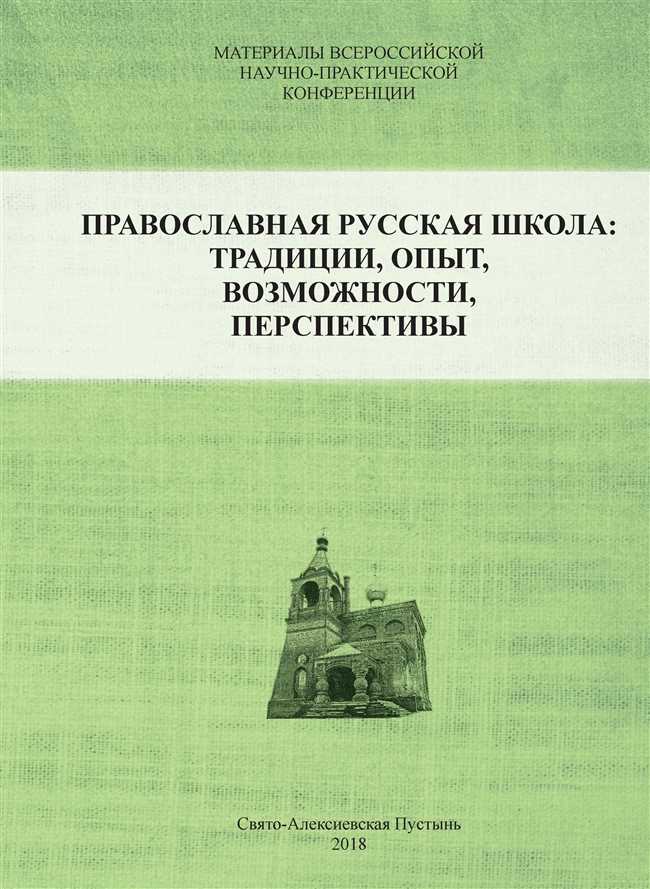 МАТЕРИАЛЫ ВСЕРОССИЙСКОЙ НАУЧНО-ПРАКТИЧЕСКОЙ КОНФЕРЕНЦИИ

ПРАВОСЛАВНАЯ РУССКАЯ ШКОЛА: ТРАДИЦИИ, ОПЫТ, ВОЗМОЖНОСТИ, ПЕРСПЕКТИВЫ

Свято-Алексиевская Пустынь
2018